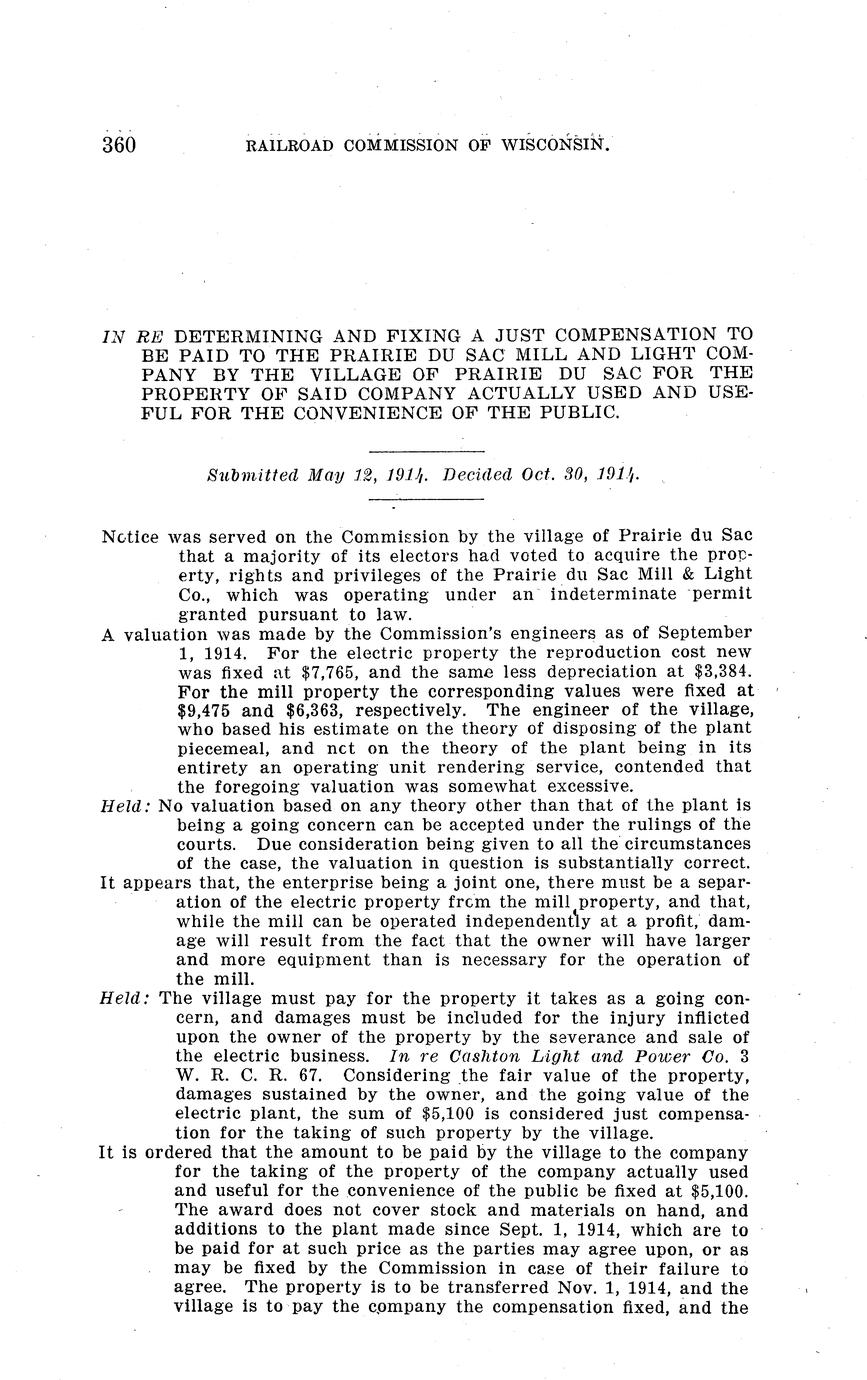 360 RAILROAD COMMISSION OF WISCONSIN.

IN RE DETERMINING AND FIXING A JUST COMPENSATION TO BE PAID TO THE PRAIRIE DU SAC MILL AND LIGHT COMPANY BY THE VILLAGE OF PRAIRIE DU SAC FOR THE PROPERTY OF SAID COMPANY ACTUALLY USED AND USEFUL FOR THE CONVENIENCE OF THE PUBLIC.

Submitted May 12, 1914. Decided Oct. 30, 1914.

Notice was served on the Commission by the village of Prairie du Sac that a majority of its electors had voted to acquire the property, rights and privileges of the Prairie du Sac Mill & Light Co., which was operating under an indeterminate permit granted pursuant to law.

A valuation was made by the Commission's engineers as of September 1, 1914. For the electric property the reproduction cost new was fixed at $7,765, and the same less depreciation at $3,384. For the mill property the corresponding values were fixed at $9,475 and $6,363, respectively. The engineer of the village, who based his estimate on the theory of disposing of the plant piecemeal, and not on the theory of the plant being in its entirety an operating unit rendering service, contended that the foregoing valuation was somewhat excessive.

Held: No valuation based on any theory other than that of the plant is being a going concern can be accepted under the rulings of the courts. Due consideration being given to all the circumstances of the case, the valuation in question is substantially correct.

It appears that, the enterprise being a joint one, there must be a separation of the electric property from the mill property, and that, while the mill can be operated independently at a profit, damage will result from the fact that the owner will have larger and more equipment than is necessary for the operation of the mill.

Held: The village must pay for the property it takes as a going concern, and damages must be included for the injury inflicted upon the owner of the property by the severance and sale of the electric business. In re Cashton Light and Power Co. 3 W. R. C. R. 67. Considering the fair value of the property, damages sustained by the owner, and the going value of the electric plant, the sum of $5,100 is considered just compensation for the taking of such property by the village.

It is ordered that the amount to be paid by the village to the company for the taking of the property of the company actually used and useful for the convenience of the public be fixed at $5,100. The award does not cover stock and materials on hand, and additions to the plant made since Sept. 1, 1914, which are to be paid for at such price as the parties may agree upon, or as may be fixed by the Commission in case of their failure to agree. The property is to be transferred Nov. 1, 1914, and the village is to pay the company the compensation fixed, and the